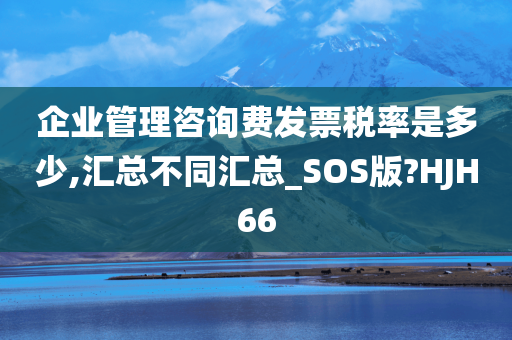 企业管理咨询费发票税率是多少,汇总不同汇总_SOS版?HJH66